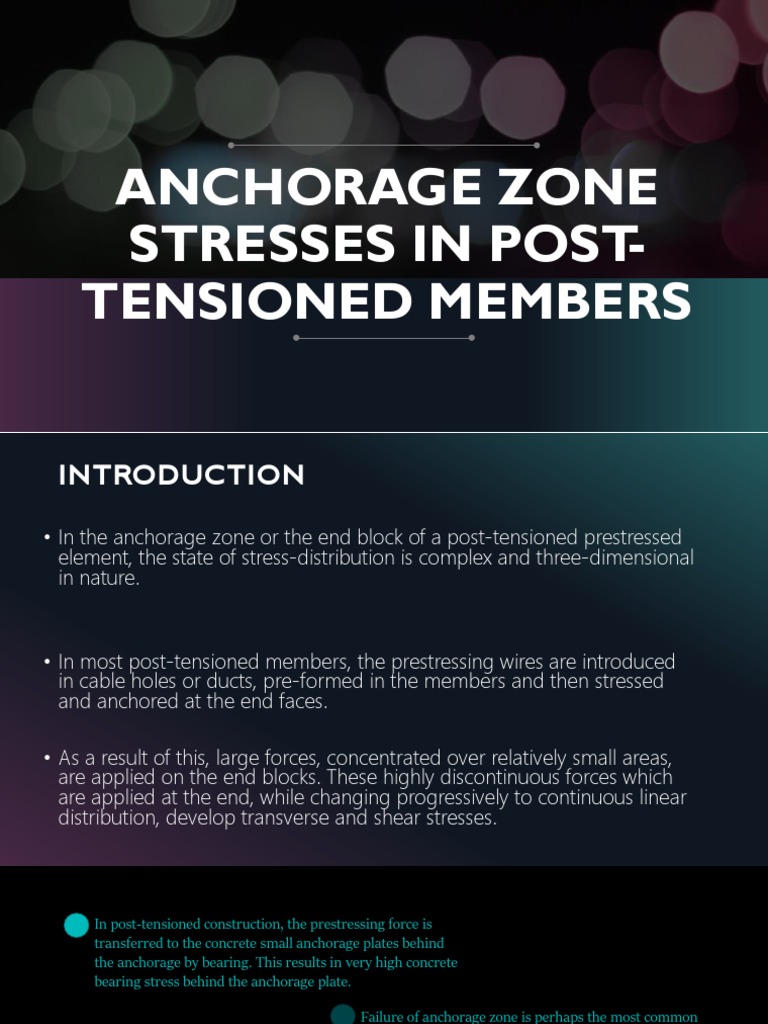 ANCHORAGE ZONE STRESSES IN POST-TENSIONED MEMBERS

INTRODUCTION

• In the anchorage zone or the end block of a post-tensioned prestressed element, the state of stress-distribution is complex and three-dimensional in nature.

• In most post-tensioned members, the prestressing wires are introduced in cable holes or ducts, pre-formed in the members and then stressed and anchored at the end faces.

• As a result of this, large forces, concentrated over relatively small areas, are applied on the end blocks. These highly discontinuous forces which are applied at the end, while changing progressively to continuous linear distribution, develop transverse and shear stresses.

In post-tensioned construction, the prestressing force is transferred to the concrete small anchorage plates behind the anchorage by bearing. This results in very high concrete bearing stress behind the anchorage plate.

Failure of anchorage zone is perhaps the most common